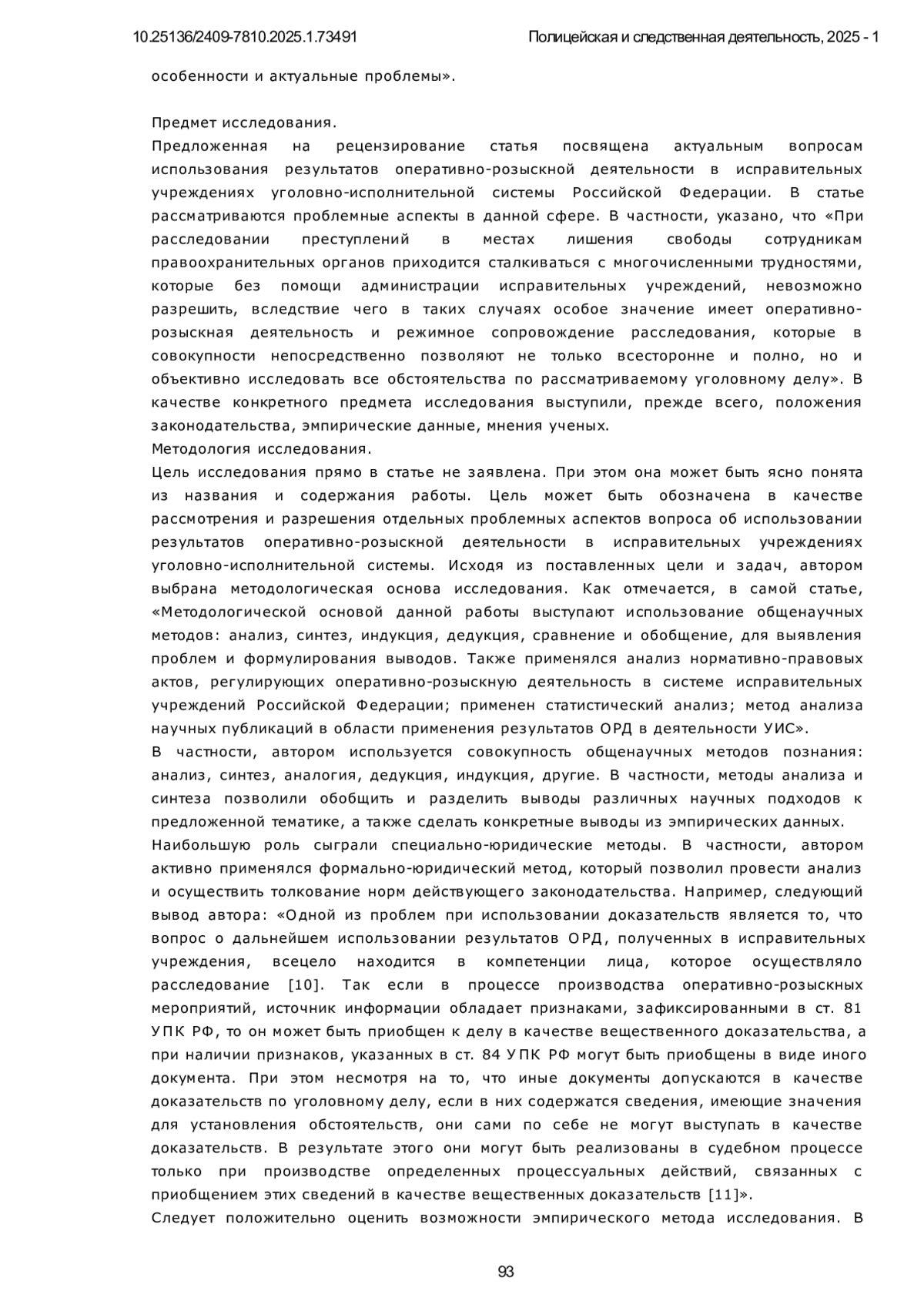 10.25136/2409-7810.2025.1.73491 Полицейская и следственная деятельность, 2025 - 1

особенности и актуальные проблемы».

Предмет исследования.
Предложенная на рецензирование статья посвящена актуальным вопросам использования результатов оперативно-розыскной деятельности в исправительных учреждениях уголовно-исполнительной системы Российской Федерации. В статье рассматриваются проблемные аспекты в данной сфере. В частности, указано, что «При расследовании преступлений в местах лишения свободы сотрудникам правоохранительных органов приходится сталкиваться с многочисленными трудностями, которые без помощи администрации исправительных учреждений, невозможно разрешить, вследствие чего в таких случаях особое значение имеет оперативно-розыскная деятельность и режимное сопровождение расследования, которые в совокупности непосредственно позволяют не только всесторонне и полно, но и объективно исследовать все обстоятельства по рассматриваемому уголовному делу». В качестве конкретного предмета исследования выступили, прежде всего, положения законодательства, эмпирические данные, мнения ученых.
Методология исследования.
Цель исследования прямо в статье не заявлена. При этом она может быть ясно понята из названия и содержания работы. Цель может быть обозначена в качестве рассмотрения и разрешения отдельных проблемных аспектов вопроса об использовании результатов оперативно-розыскной деятельности в исправительных учреждениях уголовно-исполнительной системы. Исходя из поставленных цели и задач, автором выбрана методологическая основа исследования. Как отмечается, в самой статье, «Методологической основой данной работы выступают использование общенаучных методов: анализ, синтез, индукция, дедукция, сравнение и обобщение, для выявления проблем и формулирования выводов. Также применялся анализ нормативно-правовых актов, регулирующих оперативно-розыскную деятельность в системе исправительных учреждений Российской Федерации; применен статистический анализ; метод анализа научных публикаций в области применения результатов ОРД в деятельности УИС».
В частности, автором используется совокупность общенаучных методов познания: анализ, синтез, аналогия, дедукция, индукция, другие. В частности, методы анализа и синтеза позволили обобщить и разделить выводы различных научных подходов к предложенной тематике, а также сделать конкретные выводы из эмпирических данных.
Наибольшую роль сыграли специально-юридические методы. В частности, автором активно применялся формально-юридический метод, который позволил провести анализ и осуществить толкование норм действующего законодательства. Например, следующий вывод автора: «Одной из проблем при использовании доказательств является то, что вопрос о дальнейшем использовании результатов ОРД, полученных в исправительных учреждения, всецело находится в компетенции лица, которое осуществляло расследование [10]. Так если в процессе производства оперативно-розыскных мероприятий, источник информации обладает признаками, зафиксированными в ст. 81 УПК РФ, то он может быть приобщен к делу в качестве вещественного доказательства, а при наличии признаков, указанных в ст. 84 УПК РФ могут быть приобщены в виде иного документа. При этом несмотря на то, что иные документы допускаются в качестве доказательств по уголовному делу, если в них содержатся сведения, имеющие значения для установления обстоятельств, они сами по себе не могут выступать в качестве доказательств. В результате этого они могут быть реализованы в судебном процессе только при производстве определенных процессуальных действий, связанных с приобщением этих сведений в качестве вещественных доказательств [11]».
Следует положительно оценить возможности эмпирического метода исследования. В

93